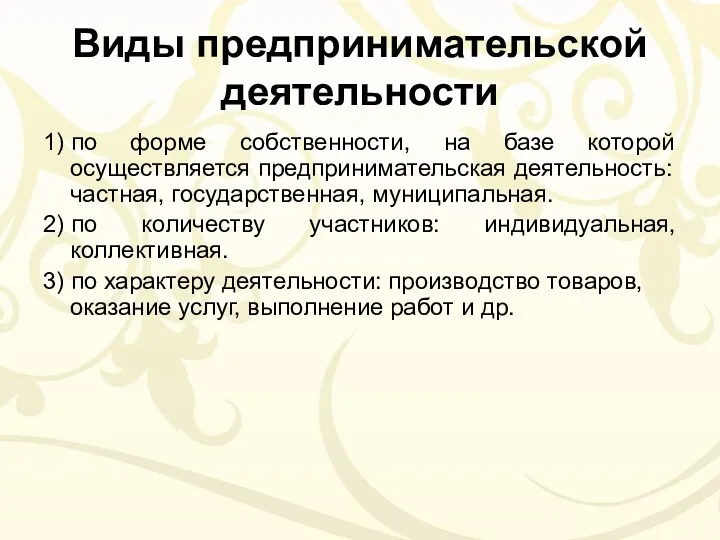 Виды предпринимательской деятельности

1) по форме собственности, на базе которой осуществляется предпринимательская деятельность: частная, государственная, муниципальная.

2) по количеству участников: индивидуальная, коллективная.

3) по характеру деятельности: производство товаров, оказание услуг, выполнение работ и др.